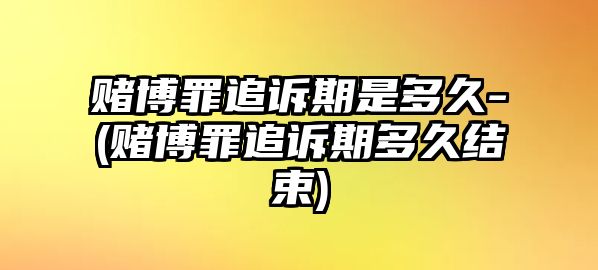 赌博罪追诉期是多久-(赌博罪追诉期多久结束)